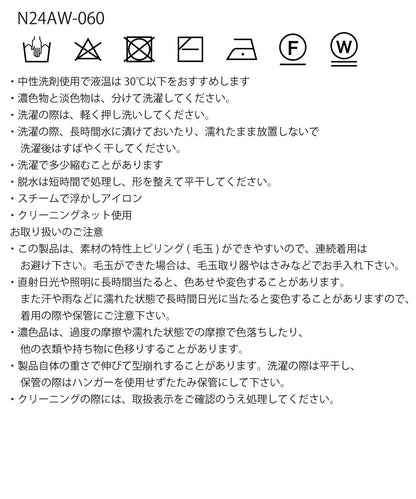 N24AW-060

F W

・中性洗剤使用で液温は 30℃以下をおすすめします
・濃色物と淡色物は、分けて洗濯してください。
・洗濯の際は、軽く押し洗いしてください。
・洗濯の際、長時間水に漬けておいたり、濡れたまま放置しないで洗濯後はすばやく干してください。
・洗濯で多少縮むことがあります
・脱水は短時間で処理し、形を整えて平干してください。
・スチームで浮かしアイロン
・クリーニングネット使用
お取り扱いのご注意
・この製品は、素材の特性上ピリング ( 毛玉 ) ができやすいので、連続着用はお避け下さい。毛玉ができた場合は、毛玉取り器やはさみなどでお手入れ下さい。
・直射日光や照明に長時間当たると、色あせや変色することがあります。また汗や雨などに濡れた状態で長時間日光に当たると変色することがありますので、着用の際や保管にご注意下さい。
・濃色品は、過度の摩擦や濡れた状態での摩擦で色落ちしたり、他の衣類や持ち物に色移りすることがあります。
・製品自体の重さで伸びて型崩れすることがあります。洗濯の際は平干し、保管の際はハンガーを使用せずたたみ保管にして下さい。
・クリーニングの際には、取扱表示をご確認のうえ処理してください。